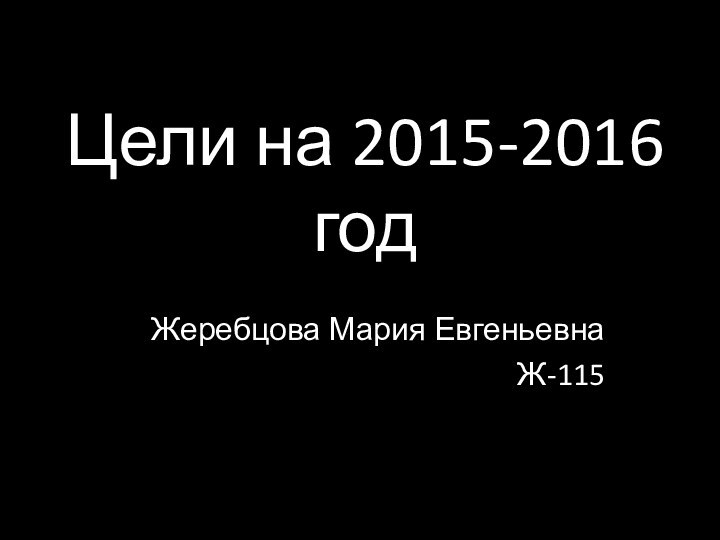 Цели на 2015-2016 год

Жеребцова Мария Евгеньевна
Ж-115